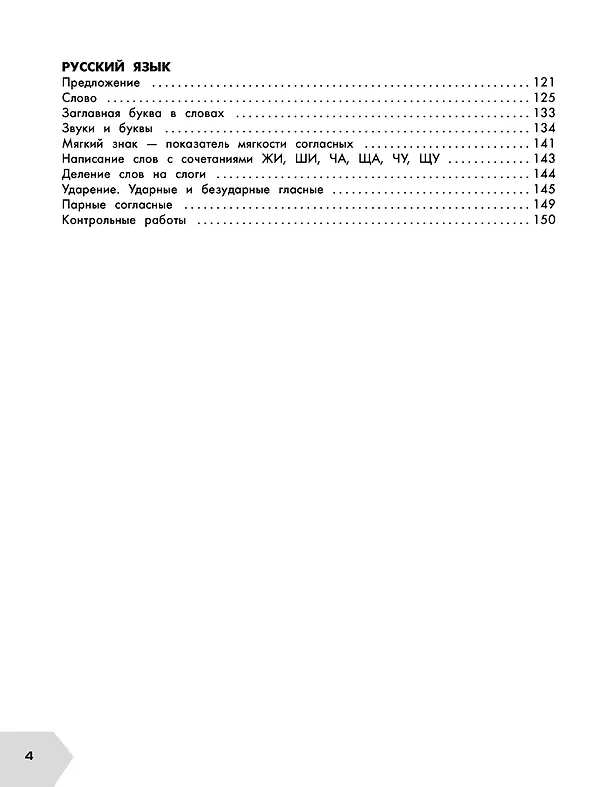 РУССКИЙ ЯЗЫК
Предложение 121
Слово 125
Заглавная буква в словах 133
Звуки и буквы 134
Мягкий знак — показатель мягкости согласных 141
Написание слов с сочетаниями ЖИ, ШИ, ЧА, ЩА, ЧУ, ЩУ 143
Деление слов на слоги 144
Ударение. Ударные и безударные гласные 145
Парные согласные 149
Контрольные работы 150

4